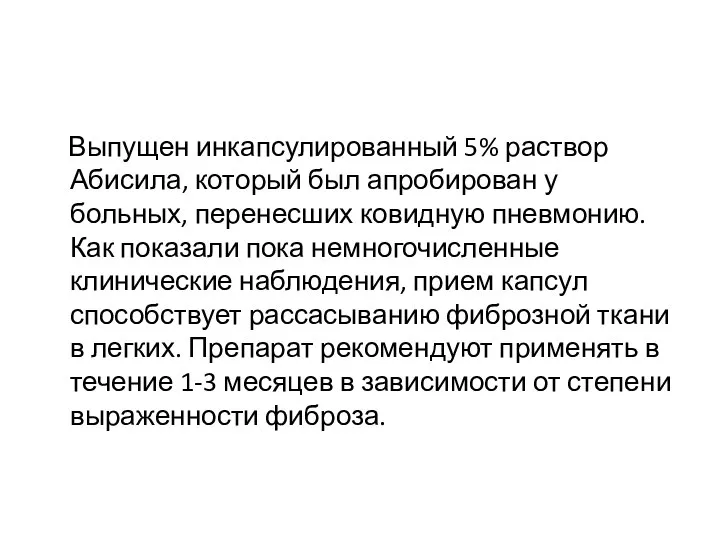 Выпущен инкапсулированный 5% раствор Абисила, который был апробирован у больных, перенесших ковидную пневмонию. Как показали пока немногочисленные клинические наблюдения, прием капсул способствует рассасыванию фиброзной ткани в легких. Препарат рекомендуют применять в течение 1-3 месяцев в зависимости от степени выраженности фиброза.